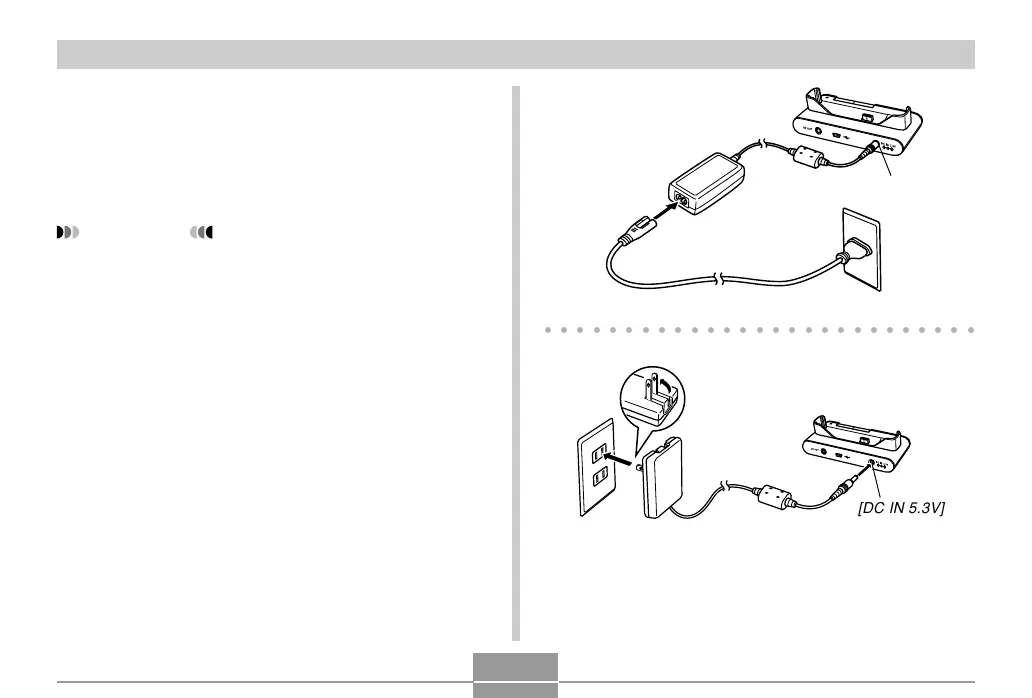 [DC IN 5.3V]